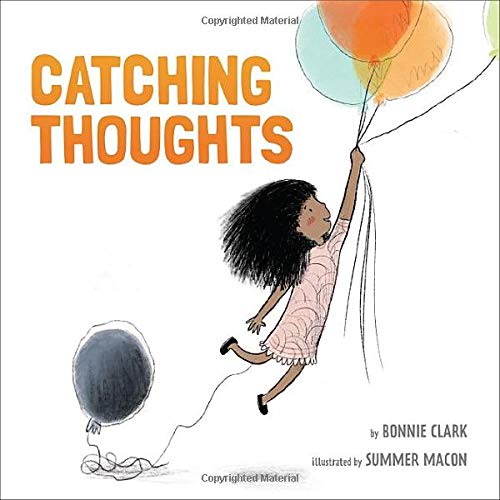 Copyrighted Material

CATCHING THOUGHTS

by BONNIE CLARK

illustrated by SUMMER MACON

Copyrighted Material